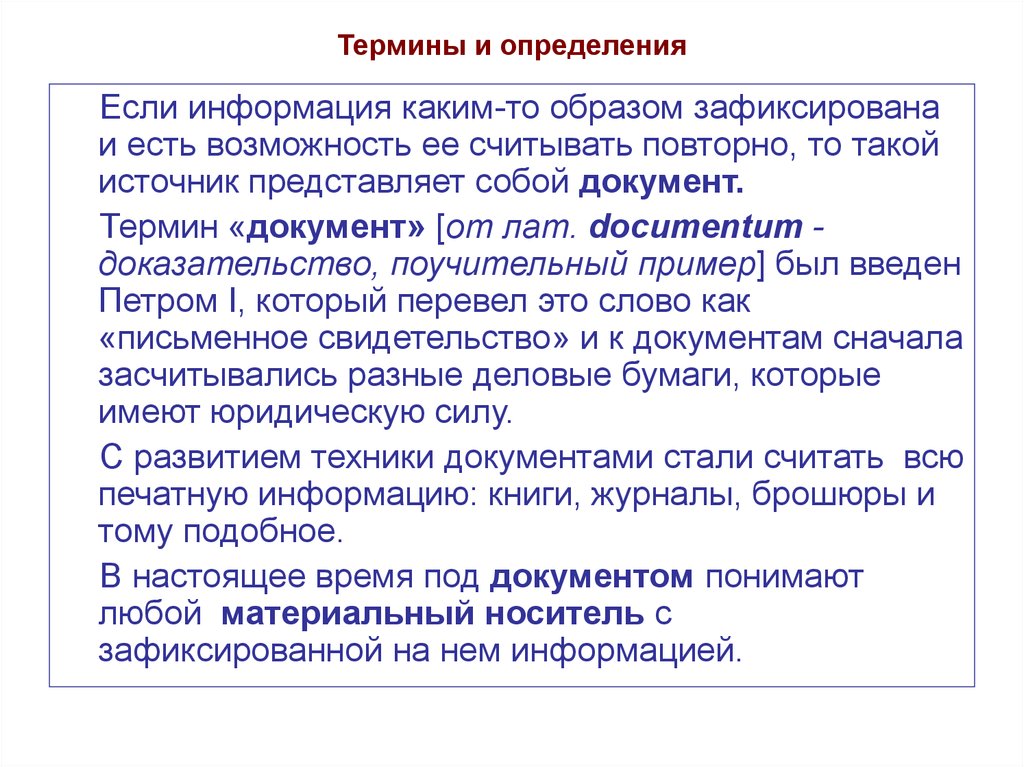 Термины и определения

Если информация каким-то образом зафиксирована и есть возможность ее считывать повторно, то такой источник представляет собой документ.

Термин «документ» [от лат. documentum - доказательство, поучительный пример] был введен Петром I, который перевел это слово как «письменное свидетельство» и к документам сначала засчитывались разные деловые бумаги, которые имеют юридическую силу.

С развитием техники документами стали считать всю печатную информацию: книги, журналы, брошюры и тому подобное.

В настоящее время под документом понимают любой материальный носитель с зафиксированной на нем информацией.